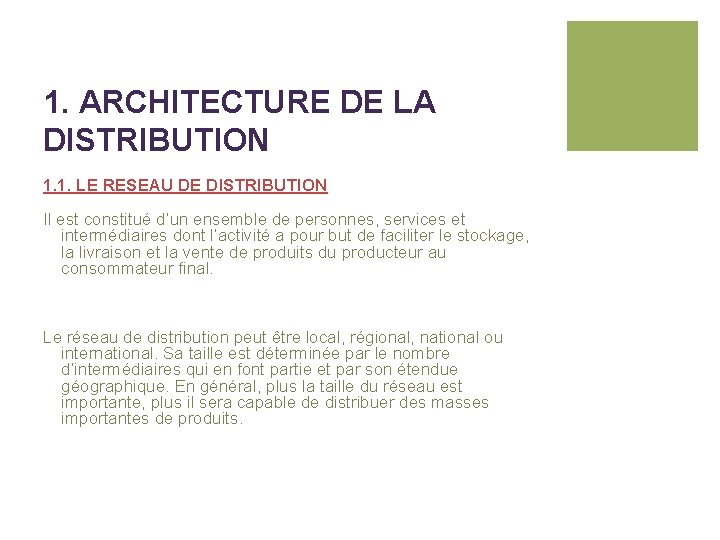 1. ARCHITECTURE DE LA DISTRIBUTION

1.1. LE RESEAU DE DISTRIBUTION

Il est constitué d'un ensemble de personnes, services et intermédiaires dont l'activité a pour but de faciliter le stockage, la livraison et la vente de produits du producteur au consommateur final.

Le réseau de distribution peut être local, régional, national ou international. Sa taille est déterminée par le nombre d'intermédiaires qui en font partie et par son étendue géographique. En général, plus la taille du réseau est importante, plus il sera capable de distribuer des masses importantes de produits.